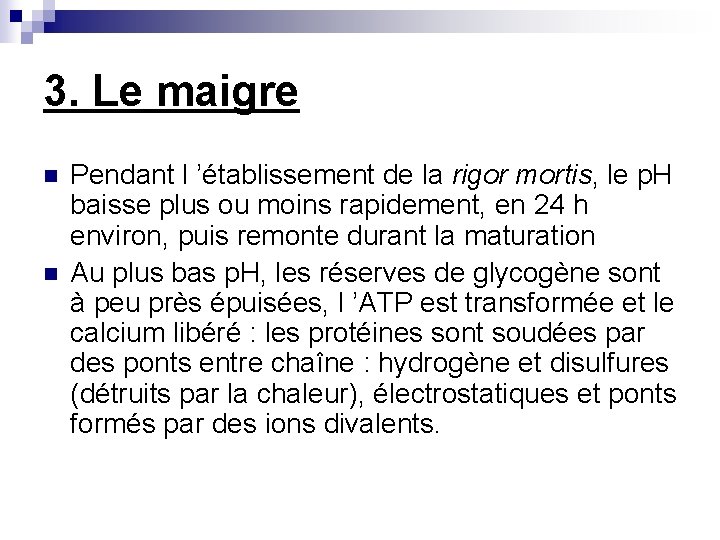 3. Le maigre

Pendant l ’établissement de la rigor mortis, le pH baisse plus ou moins rapidement, en 24 h environ, puis remonte durant la maturation

Au plus bas pH, les réserves de glycogène sont à peu près épuisées, l ’ATP est transformée et le calcium libéré : les protéines sont soudées par des ponts entre chaîne : hydrogène et disulfures (détruits par la chaleur), électrostatiques et ponts formés par des ions divalents.